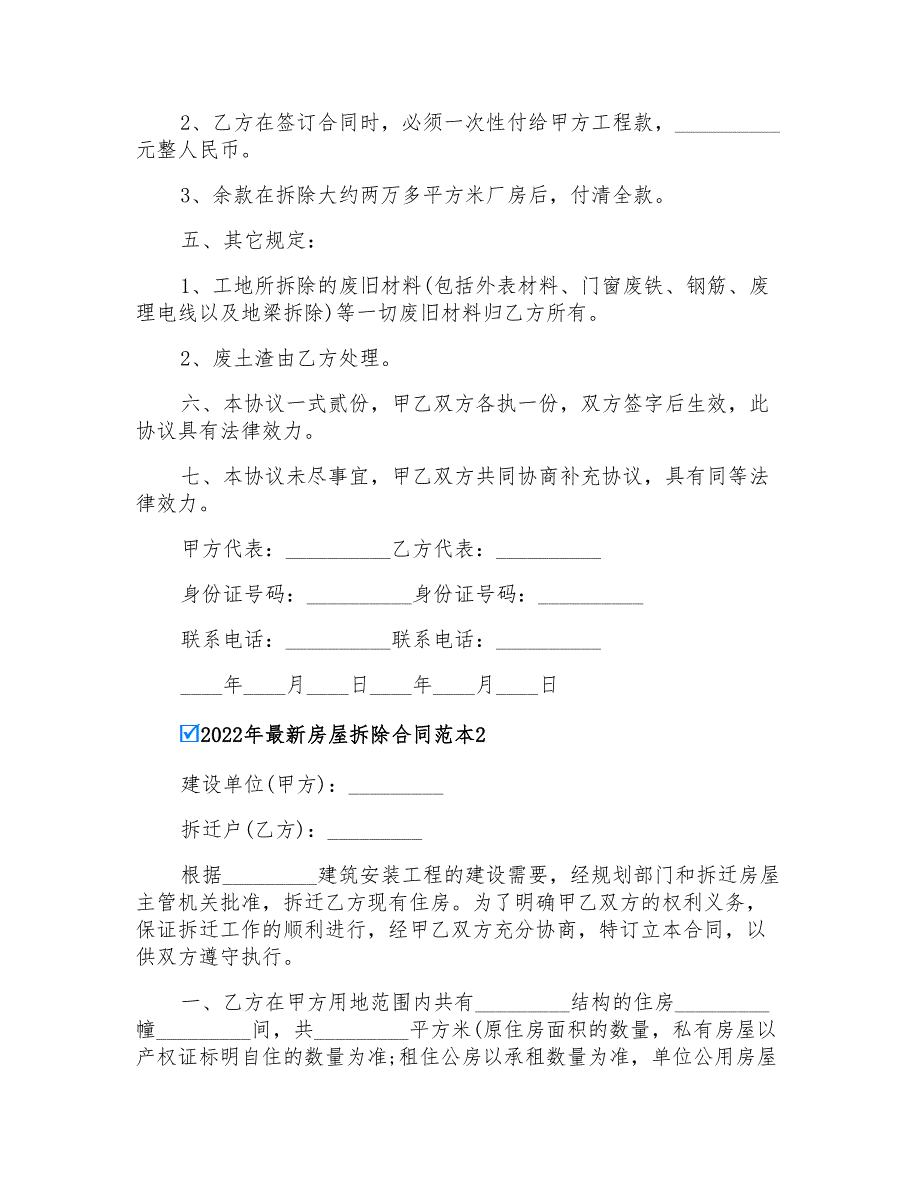 2、乙方在签订合同时，必须一次性付给甲方工程款，__________元整人民币。

3、余款在拆除大约两万多平方米厂房后，付清全款。

五、其它规定：

1、工地所拆除的废旧材料(包括外表材料、门窗废铁、钢筋、废理电线以及地梁拆除)等一切废旧材料归乙方所有。

2、废土渣由乙方处理。

六、本协议一式贰份，甲乙双方各执一份，双方签字后生效，此协议具有法律效力。

七、本协议未尽事宜，甲乙双方共同协商补充协议，具有同等法律效力。

甲方代表：__________乙方代表：__________

身份证号码：__________身份证号码：__________

联系电话：__________联系电话：__________

____年____月____日____年____月____日

☑2022年最新房屋拆除合同范本2

建设单位(甲方)：_________

拆迁户(乙方)：_________

根据_________建筑安装工程的建设需要，经规划部门和拆迁房屋主管机关批准，拆迁乙方现有住房。为了明确甲乙双方的权利义务，保证拆迁工作的顺利进行，经甲乙双方充分协商，特订立本合同，以供双方遵守执行。

一、乙方在甲方用地范围内共有_________结构的住房_________幢_________间，共_________平方米(原住房面积的数量，私有房屋以产权证标明自住的数量为准;租住公房以承租数量为准，单位公用房屋